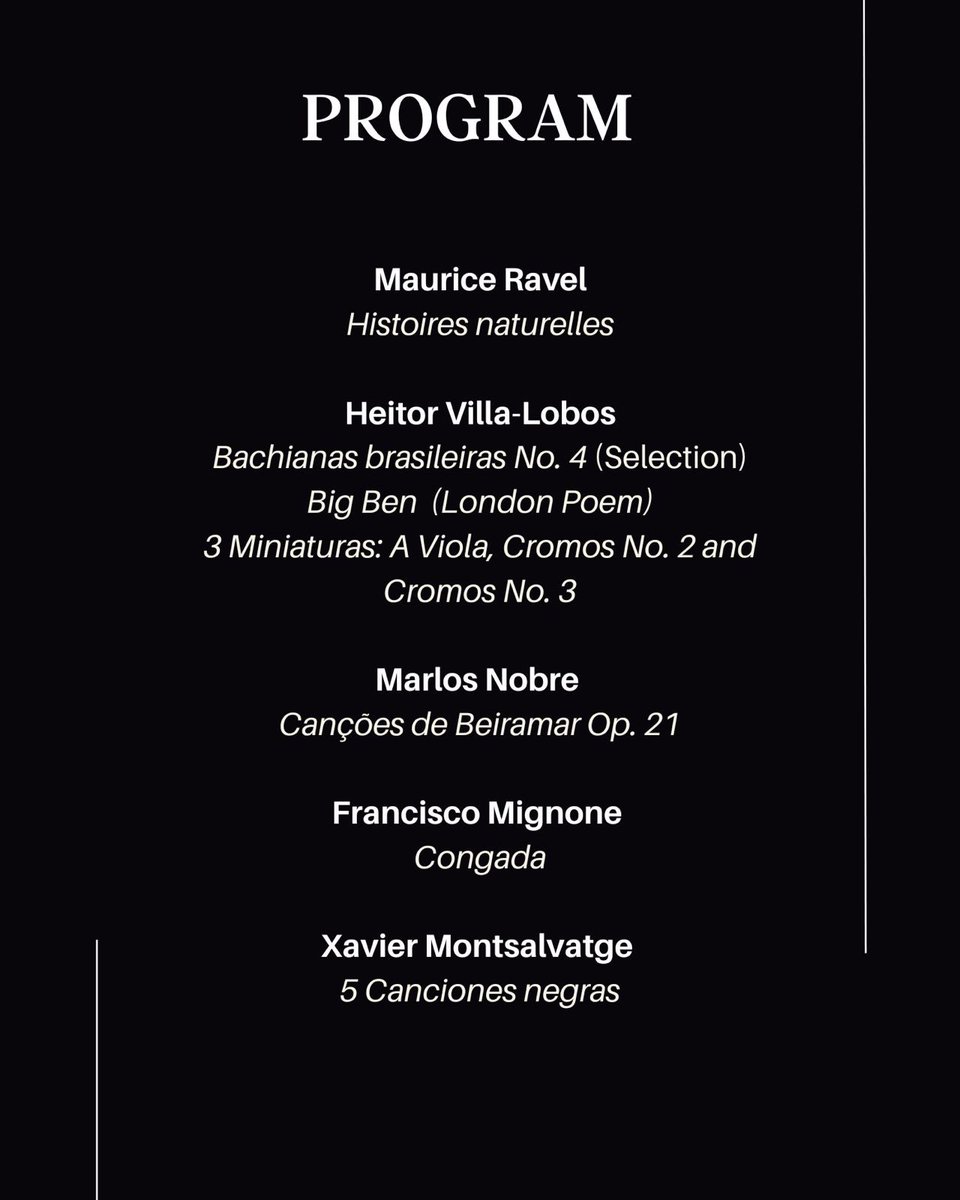 PROGRAM

Maurice Ravel
Histoires naturelles

Heitor Villa-Lobos
Bachianas brasileiras No. 4 (Selection)
Big Ben (London Poem)
3 Miniaturas: A Viola, Cromos No. 2 and Cromos No. 3

Marlos Nobre
Canções de Beiramar Op. 21

Francisco Mignone
Congada

Xavier Montsalvatge
5 Canciones negras